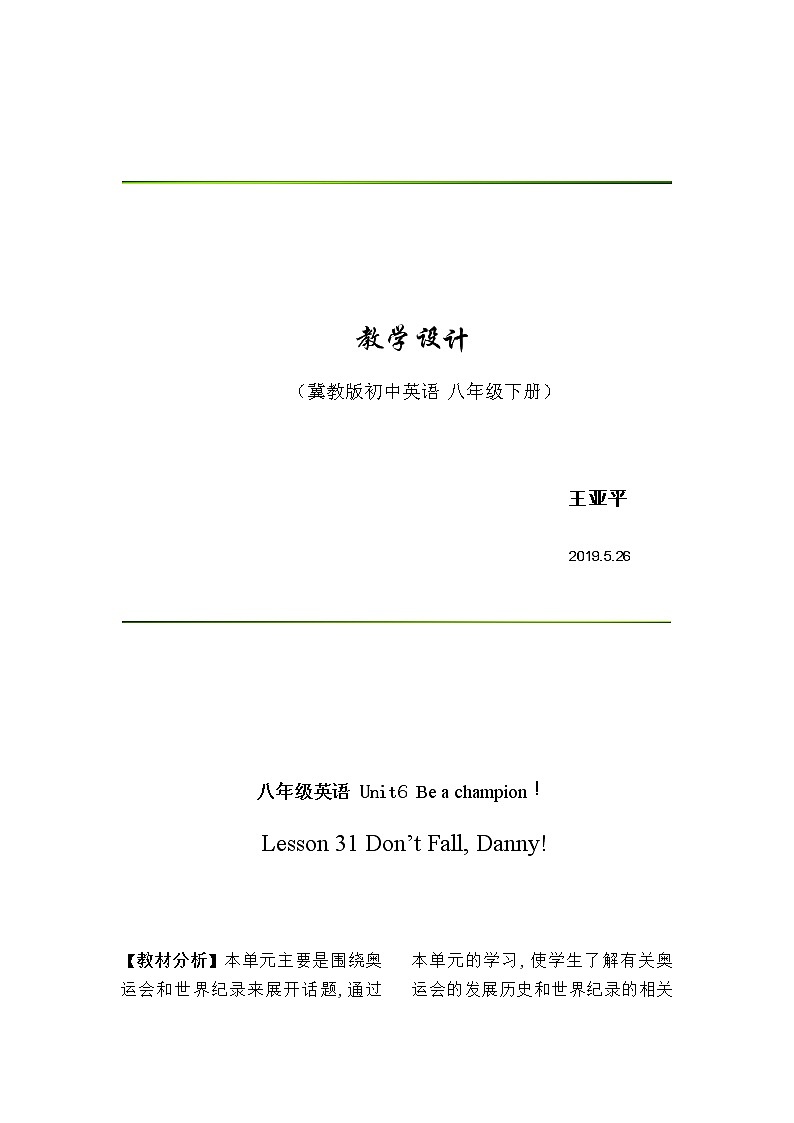 教学设计

（冀教版初中英语 八年级下册）

王亚平

2019.5.26

八年级英语 Unit6 Be a champion！

Lesson 31 Don’t Fall, Danny!

【教材分析】本单元主要是围绕奥运会和世界纪录来展开话题，通过

本单元的学习，使学生了解有关奥运会的发展历史和世界纪录的相关